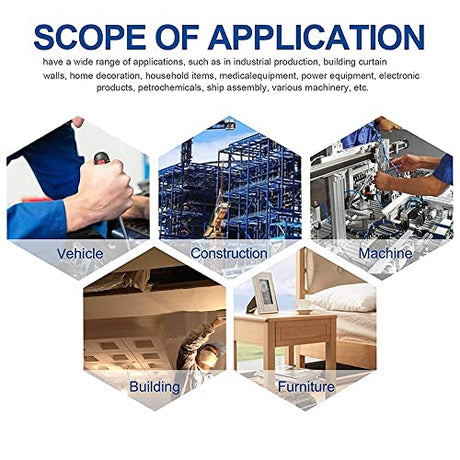 SCOPE OF APPLICATION

have a wide range of applications, such as in industrial production, building curtain walls, home decoration, household items, medicalequipment, power equipment, electronic products, petrochemicals, ship assembly, various machinery, etc.

Vehicle

Construction

Machine

Building

Furniture